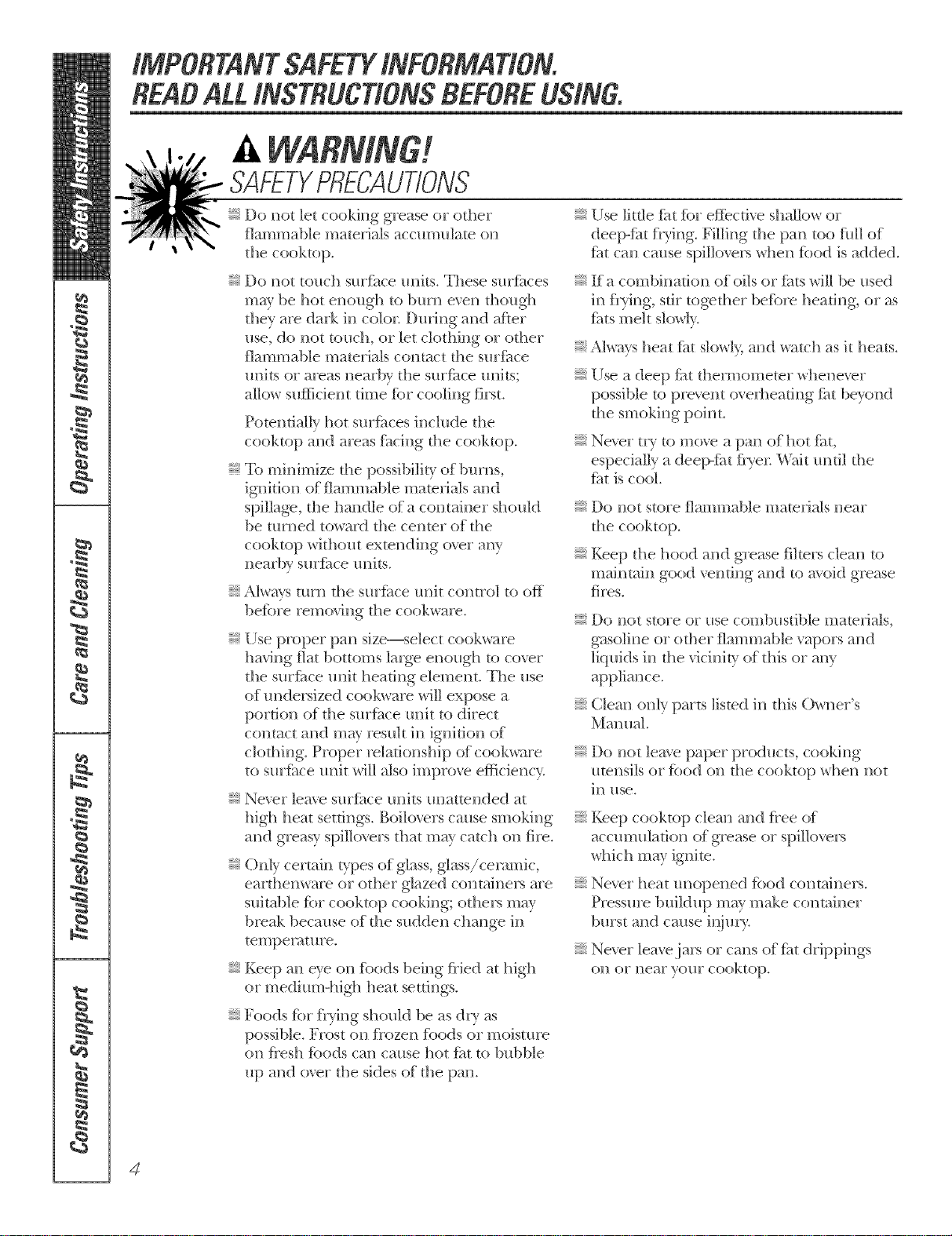 Safety Instructions

Operating Instructions

Care and Cleaning

Troubleshooting Tips

Consumer Support

IMPORTANT SAFETY INFORMATION.
READ ALL INSTRUCTIONS BEFORE USING.

WARNING!
SAFETY PRECAUTIONS

Do not let cooking grease or other flammable materials accumulate on the cooktop.

Do not touch surface units. These surfaces may be hot enough to burn even though they are dark in color. During and after use, do not touch, or let clothing or other flammable materials contact the surface units or areas nearby the surface units; allow sufficient time for cooling first.

Potentially hot surfaces include the cooktop and areas facing the cooktop.

To minimize the possibility of burns, ignition of flammable materials and spillage, the handle of a container should be turned toward the center of the cooktop without extending over any nearby surface units.

Always turn the surface unit control to off before removing the cookware.

Use proper pan size—select cookware having flat bottoms large enough to cover the surface unit heating element. The use of undersized cookware will expose a portion of the surface unit to direct contact and may result in ignition of clothing. Proper relationship of cookware to surface unit will also improve efficiency.

Never leave surface units unattended at high heat settings. Boilovers cause smoking and greasy spillovers that may catch on fire.

Only certain types of glass, glass/ceramic, earthenware or other glazed containers are suitable for cooktop cooking; others may break because of the sudden change in temperature.

Keep an eye on foods being fried at high or medium-high heat settings.

Foods for frying should be as dry as possible. Frost on frozen foods or moisture on fresh foods can cause hot fat to bubble up and over the sides of the pan.

Use little fat for effective shallow or deep-fat frying. Filling the pan too full of fat can cause spillovers when food is added.

If a combination of oils or fats will be used in frying, stir together before heating, or as fats melt slowly.

Always heat fat slowly, and watch as it heats.

Use a deep fat thermometer whenever possible to prevent overheating fat beyond the smoking point.

Never try to move a pan of hot fat, especially a deep-fat fryer. Wait until the fat is cool.

Do not store flammable materials near the cooktop.

Keep the hood and grease filters clean to maintain good venting and to avoid grease fires.

Do not store or use combustible materials, gasoline or other flammable vapors and liquids in the vicinity of this or any appliance.

Clean only parts listed in this Owner's Manual.

Do not leave paper products, cooking utensils or food on the cooktop when not in use.

Keep cooktop clean and free of accumulation of grease or spillovers which may ignite.

Never heat unopened food containers. Pressure buildup may make container burst and cause injury.

Never leave jars or cans of fat drippings on or near your cooktop.

4